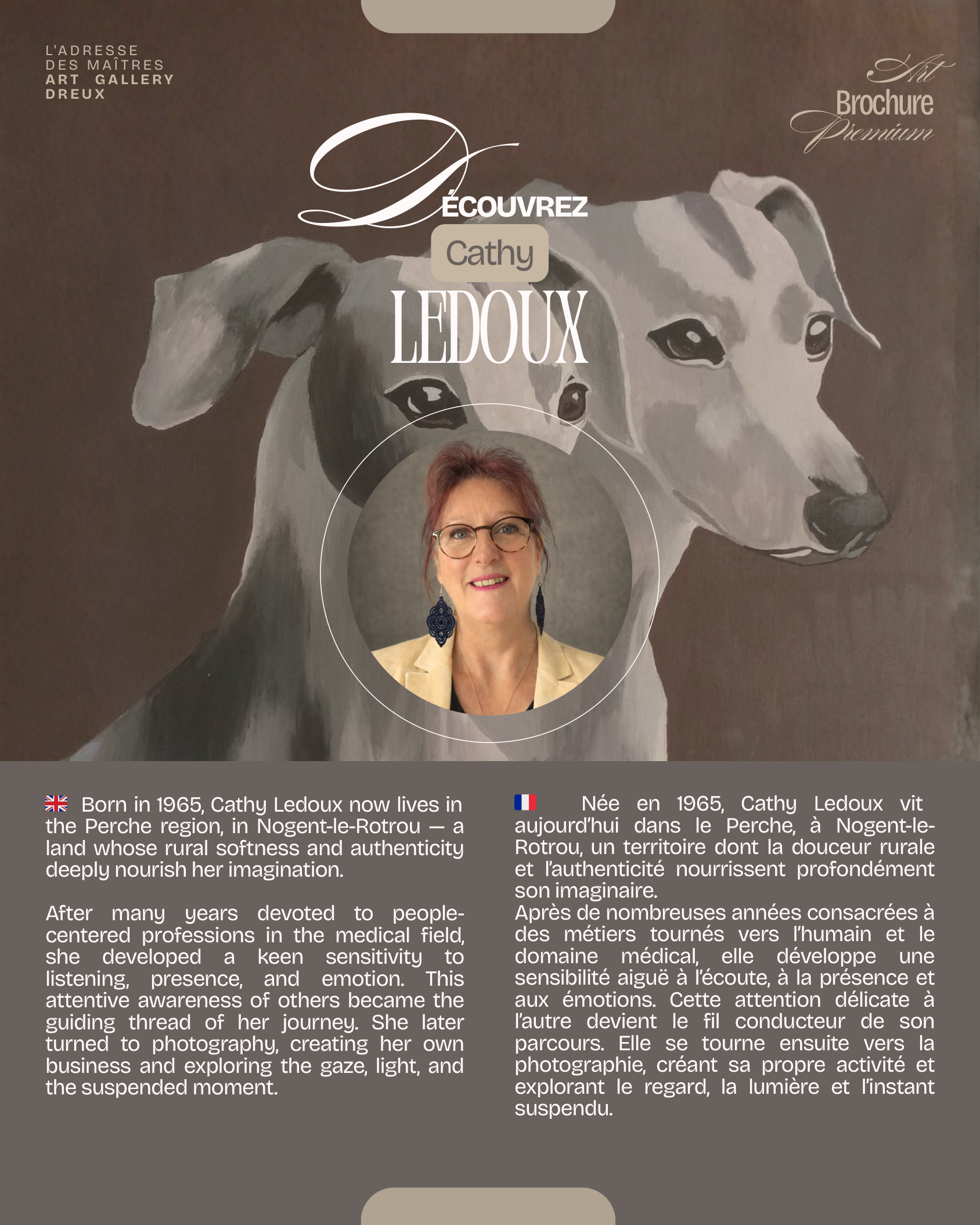 L'ADRESSE
DES MAÎTRES
ART GALLERY
DREUX

Art
Brochure
Premium

DÉCOUVREZ
Cathy
LEDOUX

Born in 1965, Cathy Ledoux now lives in the Perche region, in Nogent-le-Rotrou — a land whose rural softness and authenticity deeply nourish her imagination.

After many years devoted to people-centered professions in the medical field, she developed a keen sensitivity to listening, presence, and emotion. This attentive awareness of others became the guiding thread of her journey. She later turned to photography, creating her own business and exploring the gaze, light, and the suspended moment.

Née en 1965, Cathy Ledoux vit aujourd'hui dans le Perche, à Nogent-le-Rotrou, un territoire dont la douceur rurale et l'authenticité nourrissent profondément son imaginaire.
Après de nombreuses années consacrées à des métiers tournés vers l'humain et le domaine médical, elle développe une sensibilité aiguë à l'écoute, à la présence et aux émotions. Cette attention délicate à l'autre devient le fil conducteur de son parcours. Elle se tourne ensuite vers la photographie, créant sa propre activité et explorant le regard, la lumière et l'instant suspendu.